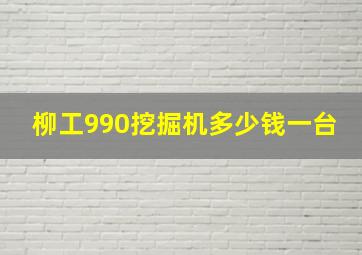 柳工990挖掘机多少钱一台